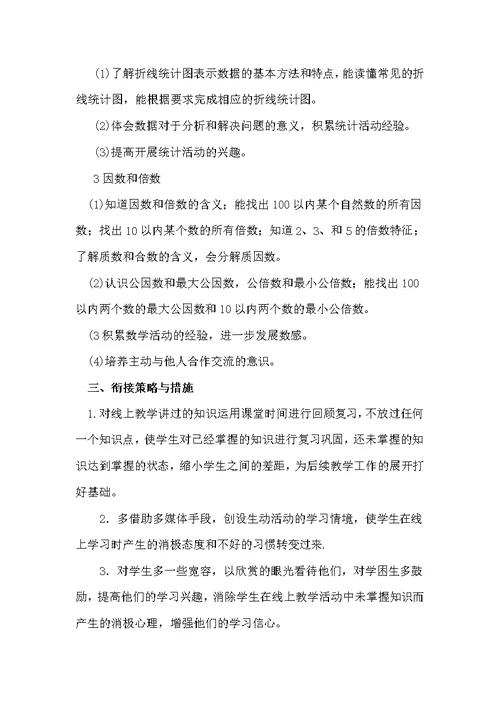 (1)了解折线统计图表示数据的基本方法和特点，能读懂常见的折线统计图，能根据要求完成相应的折线统计图。

(2)体会数据对于分析和解决问题的意义，积累统计活动经验。

(3)提高开展统计活动的兴趣。

3 因数和倍数

(1)知道因数和倍数的含义；能找出 100 以内某个自然数的所有因数；找出 10 以内某个数的所有倍数；知道 2、3、和 5 的倍数特征；了解质数和合数的含义，会分解质因数。

(2)认识公因数和最大公因数，公倍数和最小公倍数；能找出 100 以内两个数的最大公因数和 10 以内两个数的最小公倍数。

(3 积累数学活动的经验，进一步发展数感。

(4)培养主动与他人合作交流的意识。

三、衔接策略与措施

1.对线上教学讲过的知识运用课堂时间进行回顾复习，不放过任何一个知识点，使学生对已经掌握的知识进行复习巩固，还未掌握的知识达到掌握的状态，缩小学生之间的差距，为后续教学工作的展开打好基础。

2. 多借助多媒体手段，创设生动活动的学习情境，使学生在线上学习时产生的消极态度和不好的习惯转变过来.

3. 对学生多一些宽容，以欣赏的眼光看待他们，对学困生多鼓励，提高他们的学习兴趣，消除学生在线上教学活动中未掌握知识而产生的消极心理，增强他们的学习信心。